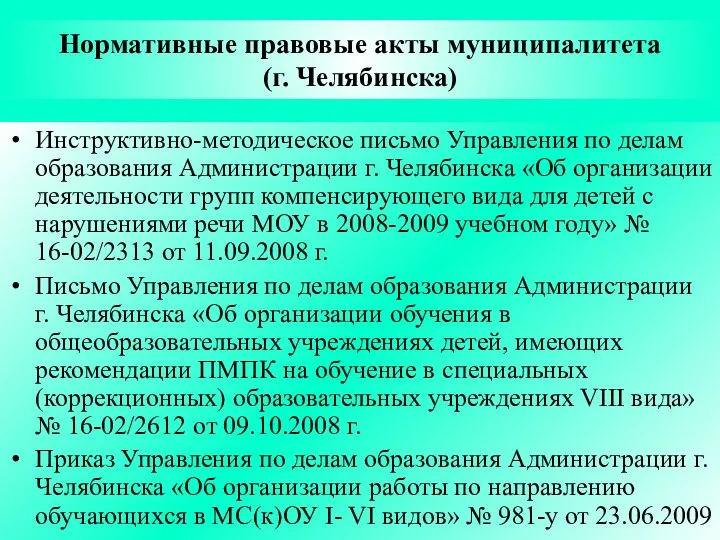 Нормативные правовые акты муниципалитета (г. Челябинска)

• Инструктивно-методическое письмо Управления по делам образования Администрации г. Челябинска «Об организации деятельности групп компенсирующего вида для детей с нарушениями речи МОУ в 2008-2009 учебном году» № 16-02/2313 от 11.09.2008 г.

• Письмо Управления по делам образования Администрации г. Челябинска «Об организации обучения в общеобразовательных учреждениях детей, имеющих рекомендации ПМПК на обучение в специальных (коррекционных) образовательных учреждениях VIII вида» № 16-02/2612 от 09.10.2008 г.

• Приказ Управления по делам образования Администрации г. Челябинска «Об организации работы по направлению обучающихся в МС(к)ОУ I- VI видов» № 981-у от 23.06.2009